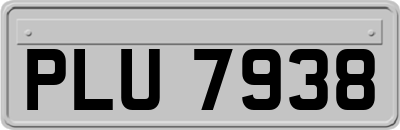 PLU 7938